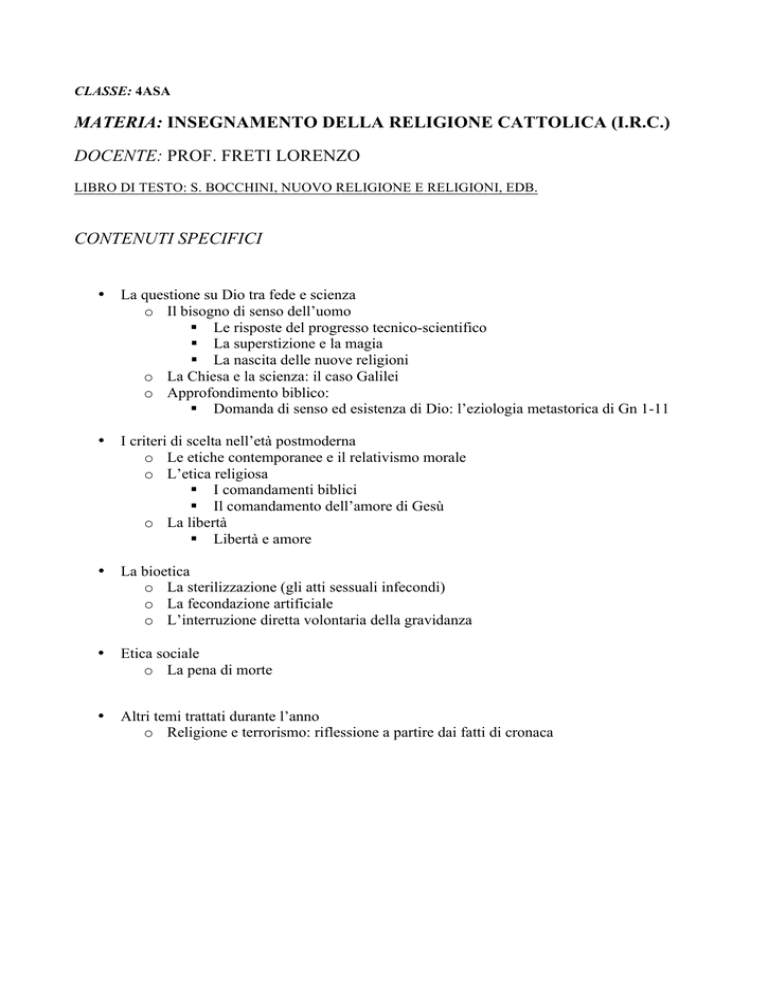 CLASSE: 4ASA

MATERIA: INSEGNAMENTO DELLA RELIGIONE CATTOLICA (I.R.C.)

DOCENTE: PROF. FRETI LORENZO

LIBRO DI TESTO: S. BOCCHINI, NUOVO RELIGIONE E RELIGIONI, EDB.

CONTENUTI SPECIFICI

• La questione su Dio tra fede e scienza
  o Il bisogno di senso dell'uomo
    ▪ Le risposte del progresso tecnico-scientifico
    ▪ La superstizione e la magia
    ▪ La nascita delle nuove religioni
  o La Chiesa e la scienza: il caso Galilei
  o Approfondimento biblico:
    ▪ Domanda di senso ed esistenza di Dio: l'eziologia metastorica di Gn 1-11

• I criteri di scelta nell'età postmoderna
  o Le etiche contemporanee e il relativismo morale
  o L'etica religiosa
    ▪ I comandamenti biblici
    ▪ Il comandamento dell'amore di Gesù
  o La libertà
    ▪ Libertà e amore

• La bioetica
  o La sterilizzazione (gli atti sessuali infecondi)
  o La fecondazione artificiale
  o L'interruzione diretta volontaria della gravidanza

• Etica sociale
  o La pena di morte

• Altri temi trattati durante l'anno
  o Religione e terrorismo: riflessione a partire dai fatti di cronaca